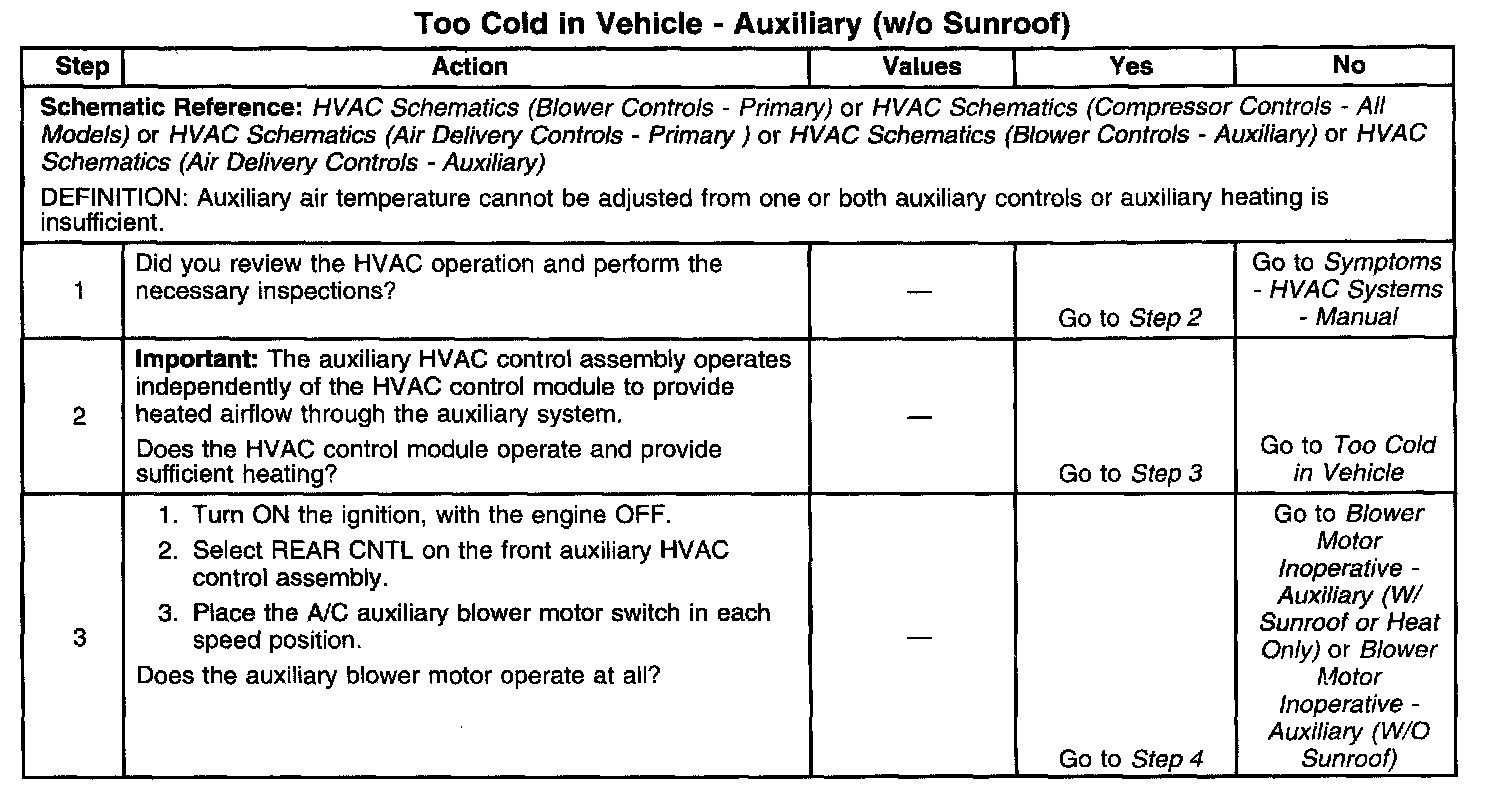 Too Cold in Vehicle - Auxiliary (w/o Sunroof)

| Step | Action | Values | Yes | No |
|---|---|---|---|---|
| Schematic Reference: HVAC Schematics (Blower Controls - Primary) or HVAC Schematics (Compressor Controls - All Models) or HVAC Schematics (Air Delivery Controls - Primary ) or HVAC Schematics (Blower Controls - Auxiliary) or HVAC Schematics (Air Delivery Controls - Auxiliary) DEFINITION: Auxiliary air temperature cannot be adjusted from one or both auxiliary controls or auxiliary heating is insufficient. | | | | |
| 1 | Did you review the HVAC operation and perform the necessary inspections? | — | Go to Step 2 | Go to Symptoms - HVAC Systems - Manual |
| 2 | Important: The auxiliary HVAC control assembly operates independently of the HVAC control module to provide heated airflow through the auxiliary system. Does the HVAC control module operate and provide sufficient heating? | — | Go to Step 3 | Go to Too Cold in Vehicle |
| 3 | 1. Turn ON the ignition, with the engine OFF. 2. Select REAR CNTL on the front auxiliary HVAC control assembly. 3. Place the A/C auxiliary blower motor switch in each speed position. Does the auxiliary blower motor operate at all? | — | Go to Step 4 | Go to Blower Motor Inoperative - Auxiliary (W/ Sunroof or Heat Only) or Blower Motor Inoperative - Auxiliary (W/O Sunroof) |